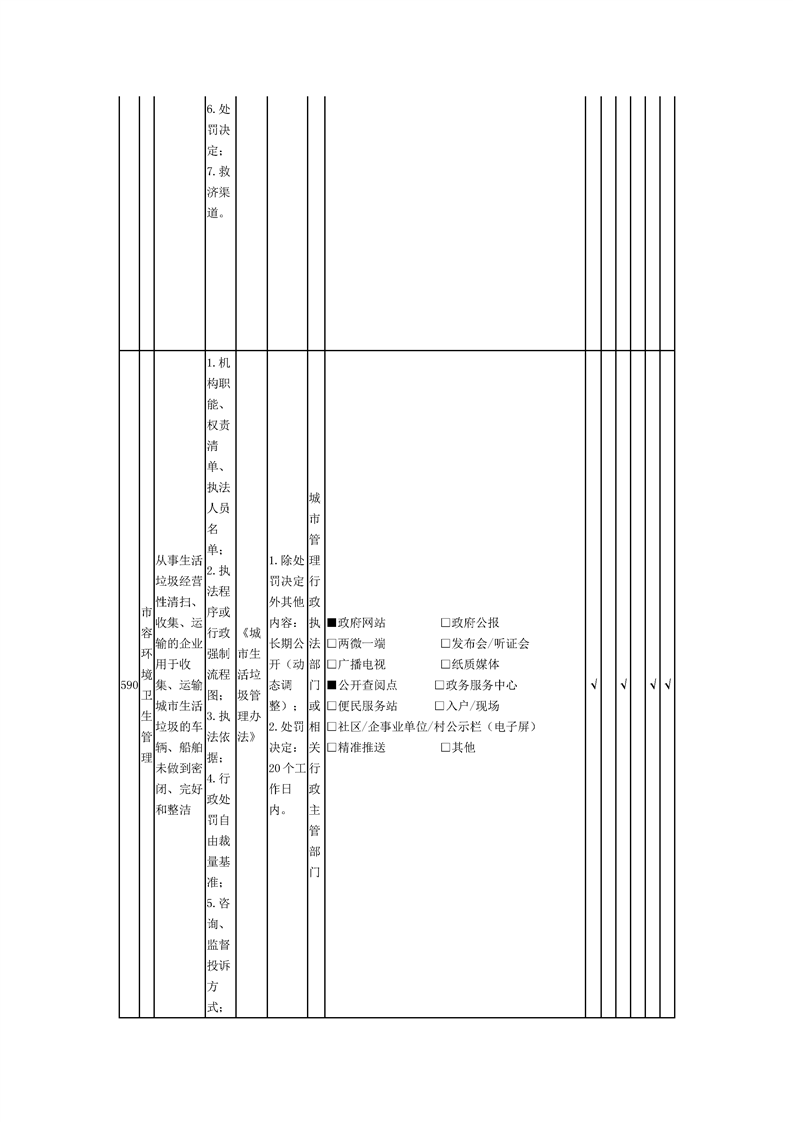 |  |  |  | 6.处罚决定；7.救济渠道。 |  |  |  |  |  |  |  |  |  |  |
|---|---|---|---|---|---|---|---|---|---|---|---|---|---|
| 590 | 市容环境卫生管理 | 从事生活垃圾经营性清扫、收集、运输的企业用于收集、运输城市生活垃圾的车辆、船舶未做到密闭、完好和整洁 | 1.机构职能、权责清单、执法人员名单；2.执法程序或行政强制流程图；3.执法依据；4.行政处罚自由裁量基准；5.咨询、监督投诉方式； | 《城市生活垃圾管理办法》 | 1.除处罚决定外其他内容：长期公开（动态调整）；2.处罚决定：20个工作日内。 | 城市管理行政执法部门或相关行政主管部门 | ■政府网站 □政府公报 □两微一端 □发布会/听证会 □广播电视 □纸质媒体 ■公开查阅点 □政务服务中心 □便民服务站 □入户/现场 □社区/企事业单位/村公示栏（电子屏） □精准推送 □其他 | √ |  | √ |  | √ | √ |